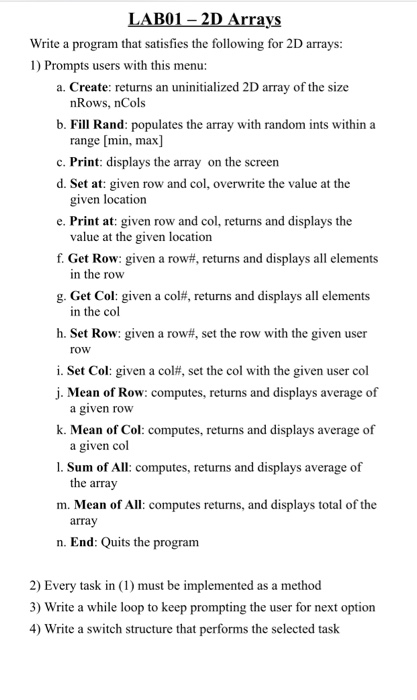 LAB01 – 2D Arrays

Write a program that satisfies the following for 2D arrays:

1) Prompts users with this menu:

a. Create: returns an uninitialized 2D array of the size nRows, nCols

b. Fill Rand: populates the array with random ints within a range [min, max]

c. Print: displays the array on the screen

d. Set at: given row and col, overwrite the value at the given location

e. Print at: given row and col, returns and displays the value at the given location

f. Get Row: given a row#, returns and displays all elements in the row

g. Get Col: given a col#, returns and displays all elements in the col

h. Set Row: given a row#, set the row with the given user row

i. Set Col: given a col#, set the col with the given user col

j. Mean of Row: computes, returns and displays average of a given row

k. Mean of Col: computes, returns and displays average of a given col

l. Sum of All: computes, returns and displays average of the array

m. Mean of All: computes returns, and displays total of the array

n. End: Quits the program

2) Every task in (1) must be implemented as a method

3) Write a while loop to keep prompting the user for next option

4) Write a switch structure that performs the selected task